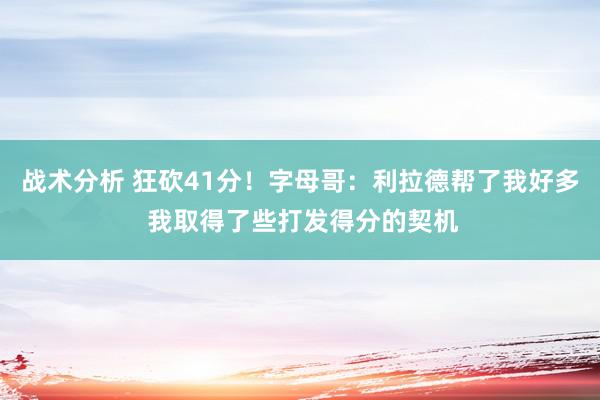 战术分析 狂砍41分！字母哥：利拉德帮了我好多 我取得了些打发得分的契机